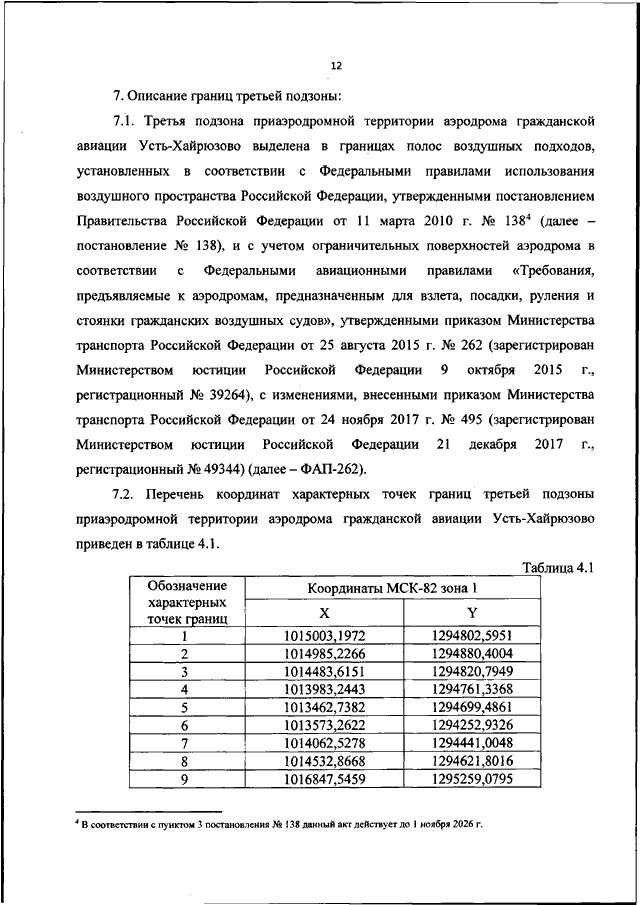 12

7. Описание границ третьей подзоны:

7.1. Третья подзона приаэродромной территории аэродрома гражданской авиации Усть-Хайрюзово выделена в границах полос воздушных подходов, установленных в соответствии с Федеральными правилами использования воздушного пространства Российской Федерации, утвержденными постановлением Правительства Российской Федерации от 11 марта 2010 г. № 138$^4$ (далее – постановление № 138), и с учетом ограничительных поверхностей аэродрома в соответствии с Федеральными авиационными правилами «Требования, предъявляемые к аэродромам, предназначенным для взлета, посадки, руления и стоянки гражданских воздушных судов», утвержденными приказом Министерства транспорта Российской Федерации от 25 августа 2015 г. № 262 (зарегистрирован Министерством юстиции Российской Федерации 9 октября 2015 г., регистрационный № 39264), с изменениями, внесенными приказом Министерства транспорта Российской Федерации от 24 ноября 2017 г. № 495 (зарегистрирован Министерством юстиции Российской Федерации 21 декабря 2017 г., регистрационный № 49344) (далее – ФАП-262).

7.2. Перечень координат характерных точек границ третьей подзоны приаэродромной территории аэродрома гражданской авиации Усть-Хайрюзово приведен в таблице 4.1.

Таблица 4.1

| Обозначение характерных точек границ | Координаты МСК-82 зона 1 X | Координаты МСК-82 зона 1 Y |
|---|---|---|
| 1 | 1015003,1972 | 1294802,5951 |
| 2 | 1014985,2266 | 1294880,4004 |
| 3 | 1014483,6151 | 1294820,7949 |
| 4 | 1013983,2443 | 1294761,3368 |
| 5 | 1013462,7382 | 1294699,4861 |
| 6 | 1013573,2622 | 1294252,9326 |
| 7 | 1014062,5278 | 1294441,0048 |
| 8 | 1014532,8668 | 1294621,8016 |
| 9 | 1016847,5459 | 1295259,0795 |

$^4$ В соответствии с пунктом 3 постановления № 138 данный акт действует до 1 ноября 2026 г.